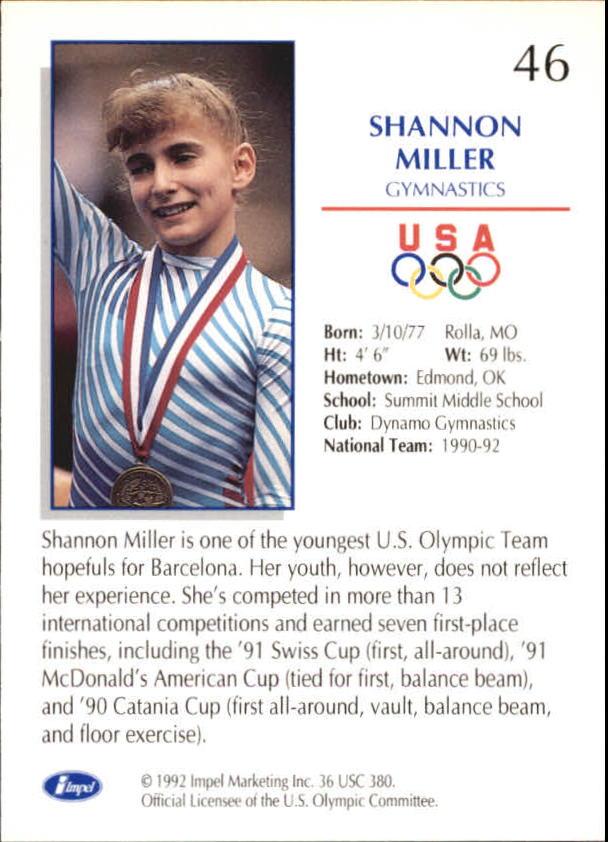 46

SHANNON MILLER
GYMNASTICS

USA

Born: 3/10/77 Rolla, MO
Ht: 4' 6" Wt: 69 lbs.
Hometown: Edmond, OK
School: Summit Middle School
Club: Dynamo Gymnastics
National Team: 1990-92

Shannon Miller is one of the youngest U.S. Olympic Team hopefuls for Barcelona. Her youth, however, does not reflect her experience. She's competed in more than 13 international competitions and earned seven first-place finishes, including the '91 Swiss Cup (first, all-around), '91 McDonald's American Cup (tied for first, balance beam), and '90 Catania Cup (first all-around, vault, balance beam, and floor exercise).

Impel

© 1992 Impel Marketing Inc. 36 USC 380.
Official Licensee of the U.S. Olympic Committee.